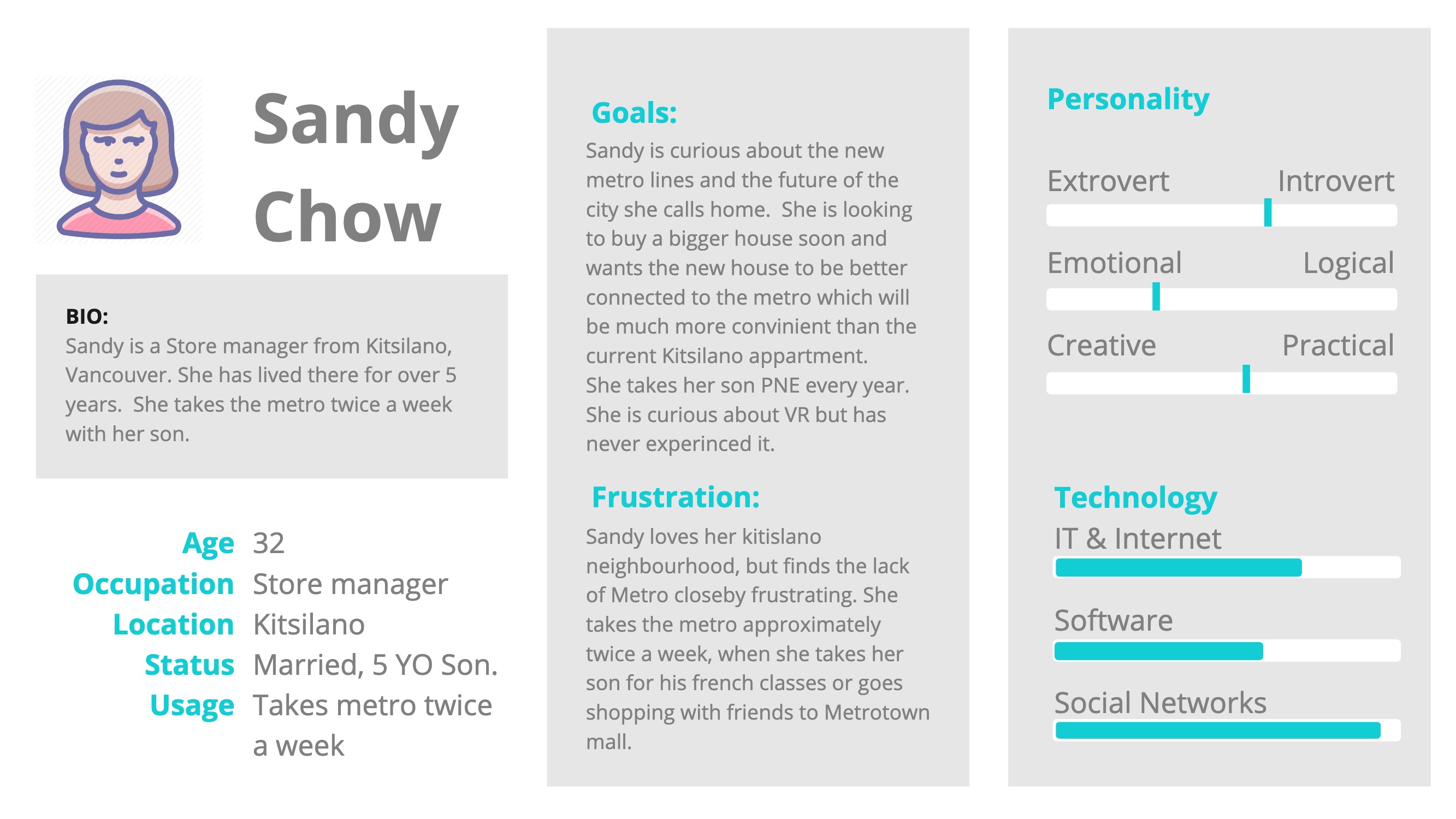 Sandy Chow

BIO:
Sandy is a Store manager from Kitsilano, Vancouver. She has lived there for over 5 years. She takes the metro twice a week with her son.

Age 32
Occupation Store manager
Location Kitsilano
Status Married, 5 YO Son.
Usage Takes metro twice a week

Goals:
Sandy is curious about the new metro lines and the future of the city she calls home. She is looking to buy a bigger house soon and wants the new house to be better connected to the metro which will be much more convinient than the current Kitsilano appartment.
She takes her son PNE every year. She is curious about VR but has never experinced it.

Frustration:
Sandy loves her kitislano neighbourhood, but finds the lack of Metro closeby frustrating. She takes the metro approximately twice a week, when she takes her son for his french classes or goes shopping with friends to Metrotown mall.

Personality

Extrovert Introvert

Emotional Logical

Creative Practical

Technology
IT & Internet

Software

Social Networks